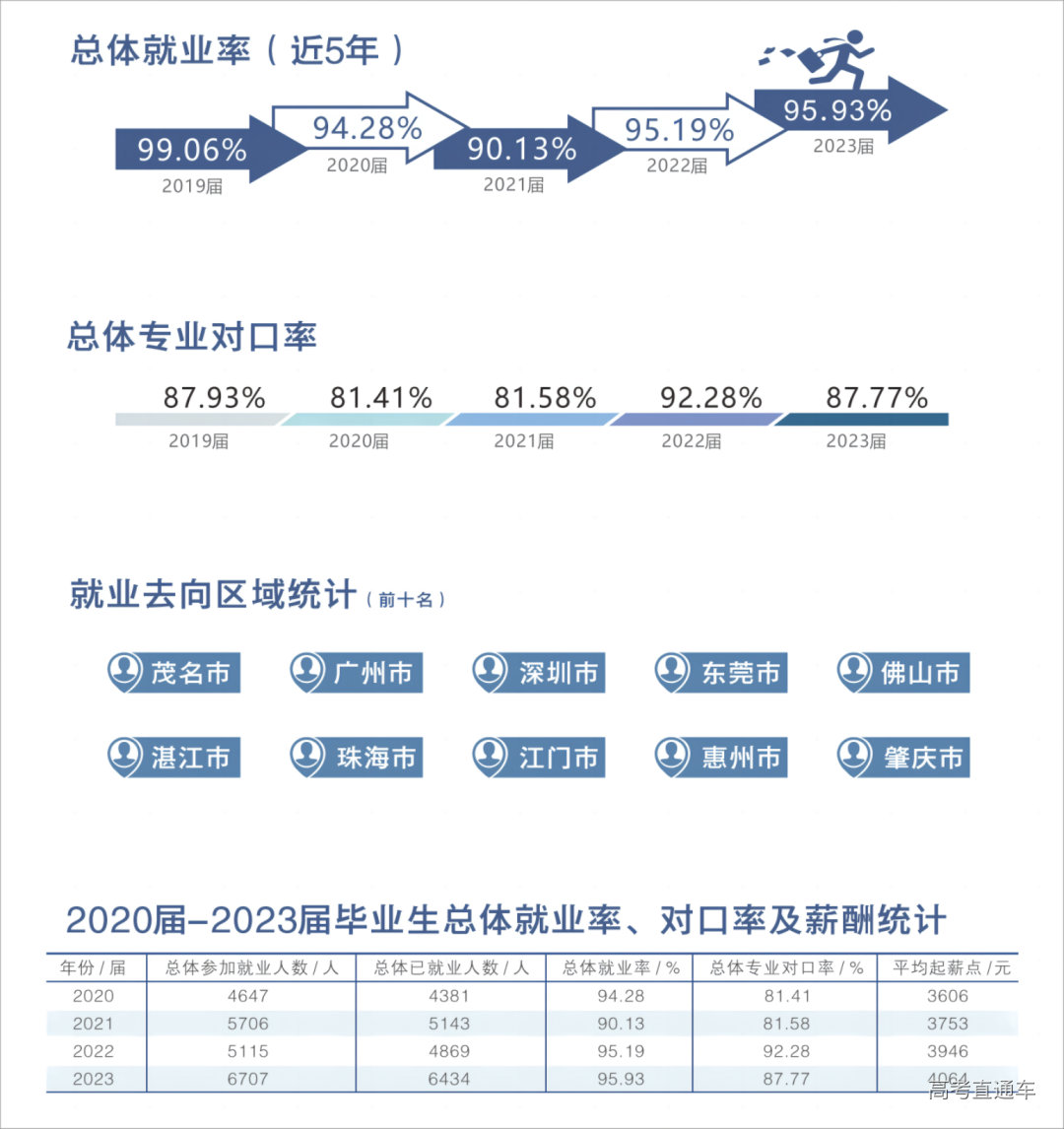 总体就业率（近5年）

99.06%
2019届

94.28%
2020届

90.13%
2021届

95.19%
2022届

95.93%
2023届

总体专业对口率

87.93%
2019届

81.41%
2020届

81.58%
2021届

92.28%
2022届

87.77%
2023届

就业去向区域统计（前十名）

茂名市 广州市 深圳市 东莞市 佛山市

湛江市 珠海市 江门市 惠州市 肇庆市

2020届-2023届毕业生总体就业率、对口率及薪酬统计

| 年份 / 届 | 总体参加就业人数 / 人 | 总体已就业人数 / 人 | 总体就业率 / % | 总体专业对口率 / % | 平均起薪点 / 元 |
|---|---|---|---|---|---|
| 2020 | 4647 | 4381 | 94.28 | 81.41 | 3606 |
| 2021 | 5706 | 5143 | 90.13 | 81.58 | 3753 |
| 2022 | 5115 | 4869 | 95.19 | 92.28 | 3946 |
| 2023 | 6707 | 6434 | 95.93 | 87.77 | 4064 |

高考直通车